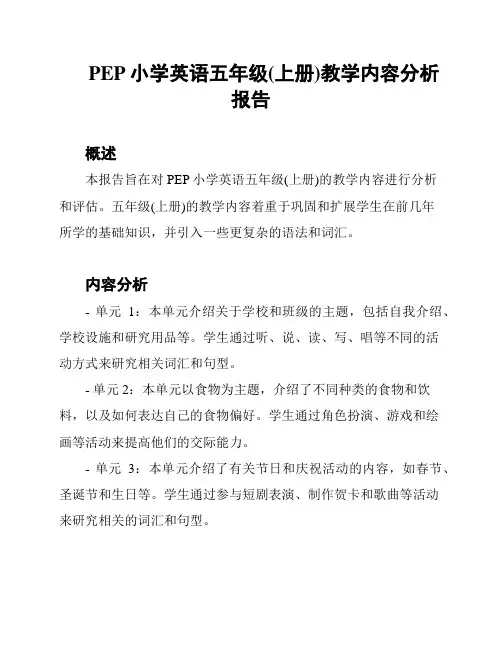 PEP 小学英语五年级(上册)教学内容分析报告

概述

本报告旨在对 PEP 小学英语五年级(上册)的教学内容进行分析和评估。五年级(上册)的教学内容着重于巩固和扩展学生在前几年所学的基础知识，并引入一些更复杂的语法和词汇。

内容分析

- 单元 1：本单元介绍关于学校和班级的主题，包括自我介绍、学校设施和研究用品等。学生通过听、说、读、写、唱等不同的活动方式来研究相关词汇和句型。

- 单元 2：本单元以食物为主题，介绍了不同种类的食物和饮料，以及如何表达自己的食物偏好。学生通过角色扮演、游戏和绘画等活动来提高他们的交际能力。

- 单元 3：本单元介绍了有关节日和庆祝活动的内容，如春节、圣诞节和生日等。学生通过参与短剧表演、制作贺卡和歌曲等活动来研究相关的词汇和句型。